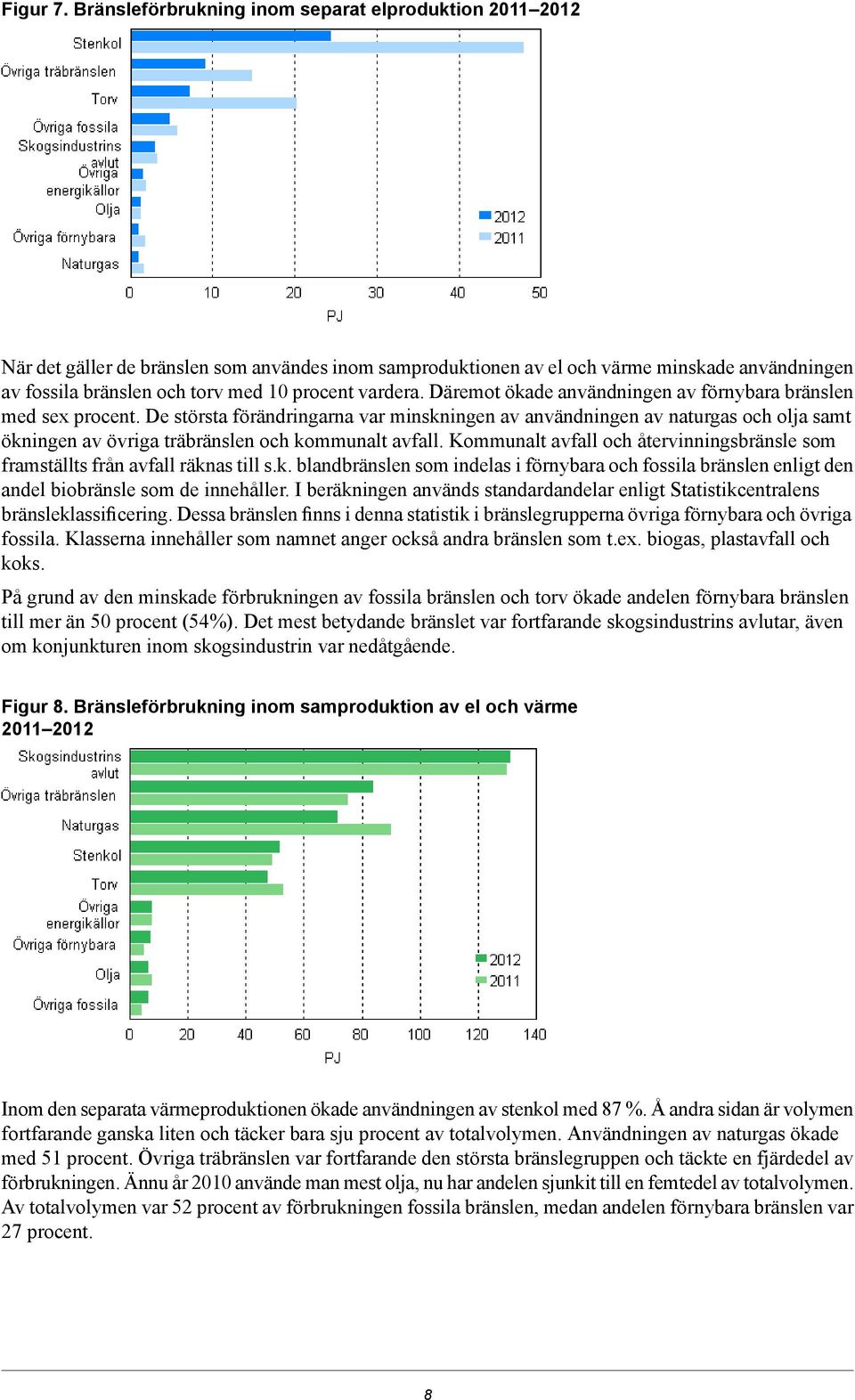 Figur 7. Bränsleförbrukning inom separat elproduktion 2011–2012

Stenkol
Övriga träbränslen
Torv
Övriga fossila
Skogsindustrins avlut
Övriga energikällor
Olja
Övriga förnybara
Naturgas

2012
2011

0 10 20 30 40 50
PJ

När det gäller de bränslen som användes inom samproduktionen av el och värme minskade användningen av fossila bränslen och torv med 10 procent vardera. Däremot ökade användningen av förnybara bränslen med sex procent. De största förändringarna var minskningen av användningen av naturgas och olja samt ökningen av övriga träbränslen och kommunalt avfall. Kommunalt avfall och återvinningsbränsle som framställts från avfall räknas till s.k. blandbränslen som indelas i förnybara och fossila bränslen enligt den andel biobränsle som de innehåller. I beräkningen används standardandelar enligt Statistikcentralens bränsleklassificering. Dessa bränslen finns i denna statistik i bränslegrupperna övriga förnybara och övriga fossila. Klasserna innehåller som namnet anger också andra bränslen som t.ex. biogas, plastavfall och koks.

På grund av den minskade förbrukningen av fossila bränslen och torv ökade andelen förnybara bränslen till mer än 50 procent (54%). Det mest betydande bränslet var fortfarande skogsindustrins avlutar, även om konjunkturen inom skogsindustrin var nedåtgående.

Figur 8. Bränsleförbrukning inom samproduktion av el och värme 2011–2012

Skogsindustrins avlut
Övriga träbränslen
Naturgas
Stenkol
Torv
Övriga energikällor
Övriga förnybara
Olja
Övriga fossila

2012
2011

0 20 40 60 80 100 120 140
PJ

Inom den separata värmeproduktionen ökade användningen av stenkol med 87 %. Å andra sidan är volymen fortfarande ganska liten och täcker bara sju procent av totalvolymen. Användningen av naturgas ökade med 51 procent. Övriga träbränslen var fortfarande den största bränslegruppen och täckte en fjärdedel av förbrukningen. Ännu år 2010 använde man mest olja, nu har andelen sjunkit till en femtedel av totalvolymen. Av totalvolymen var 52 procent av förbrukningen fossila bränslen, medan andelen förnybara bränslen var 27 procent.

8